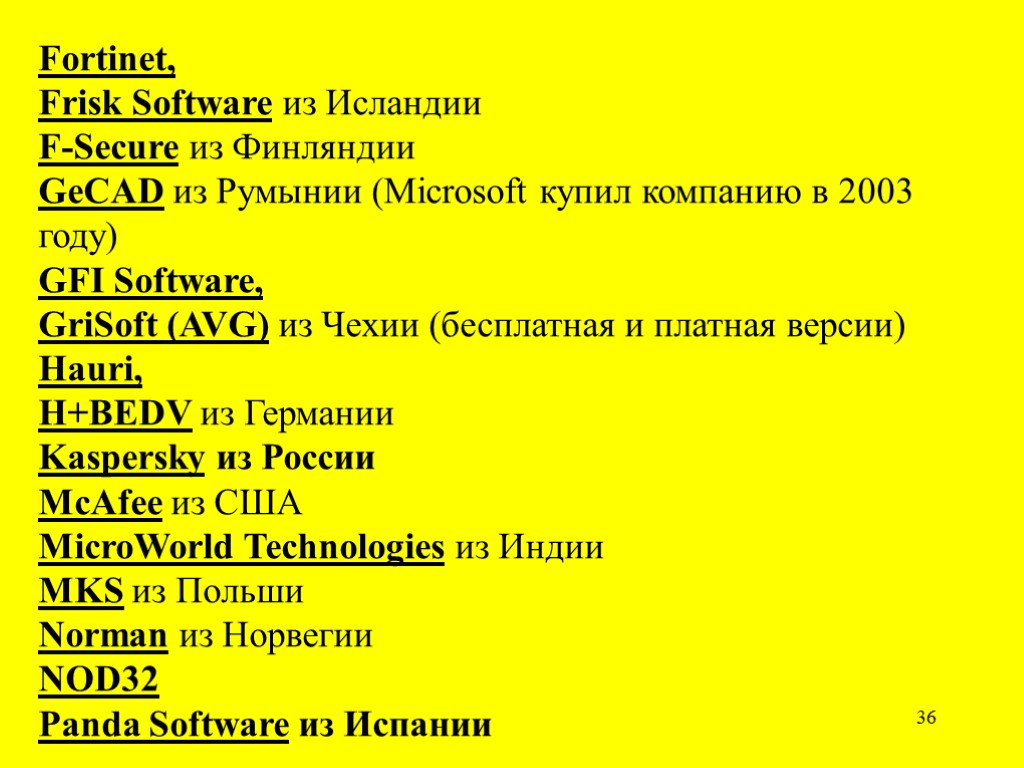 Fortinet,
Frisk Software из Исландии
F-Secure из Финляндии
GeCAD из Румынии (Microsoft купил компанию в 2003 году)
GFI Software,
GriSoft (AVG) из Чехии (бесплатная и платная версии)
Hauri,
H+BEDV из Германии
Kaspersky из России
McAfee из США
MicroWorld Technologies из Индии
MKS из Польши
Norman из Норвегии
NOD32
Panda Software из Испании

36